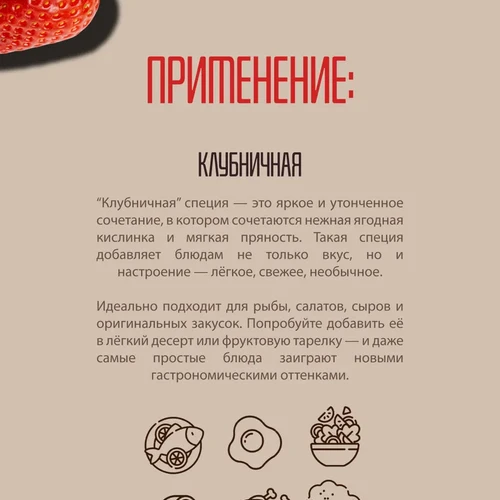 ПРИМЕНЕНИЕ:

КЛУБНИЧНАЯ

“Клубничная” специя — это яркое и утонченное сочетание, в котором сочетаются нежная ягодная кислинка и мягкая пряность. Такая специя добавляет блюдам не только вкус, но и настроение — лёгкое, свежее, необычное.

Идеально подходит для рыбы, салатов, сыров и оригинальных закусок. Попробуйте добавить её в лёгкий десерт или фруктовую тарелку — и даже самые простые блюда заиграют новыми гастрономическими оттенками.